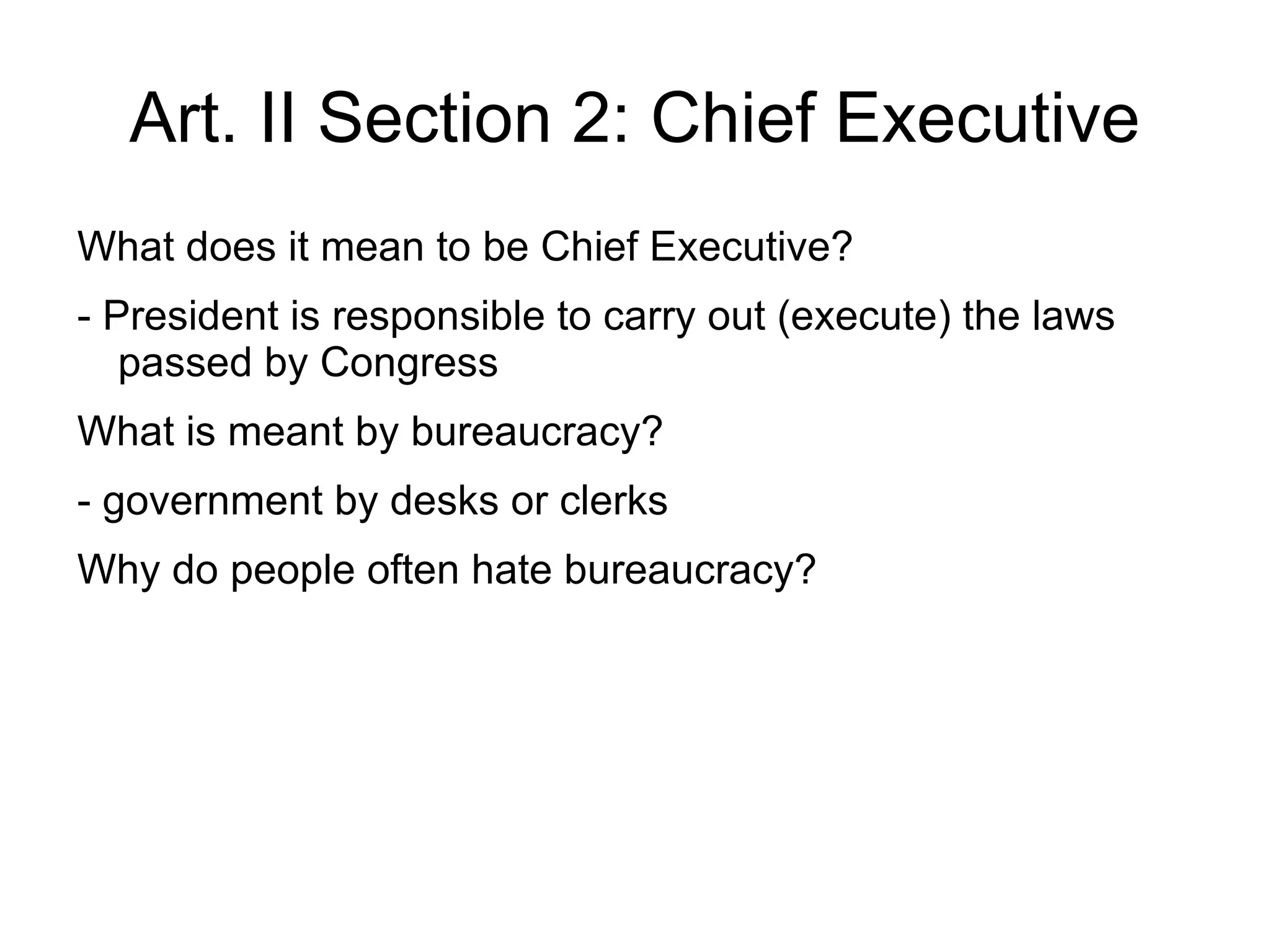 Art. II Section 2: Chief Executive

What does it mean to be Chief Executive?

- President is responsible to carry out (execute) the laws passed by Congress

What is meant by bureaucracy?

- government by desks or clerks

Why do people often hate bureaucracy?